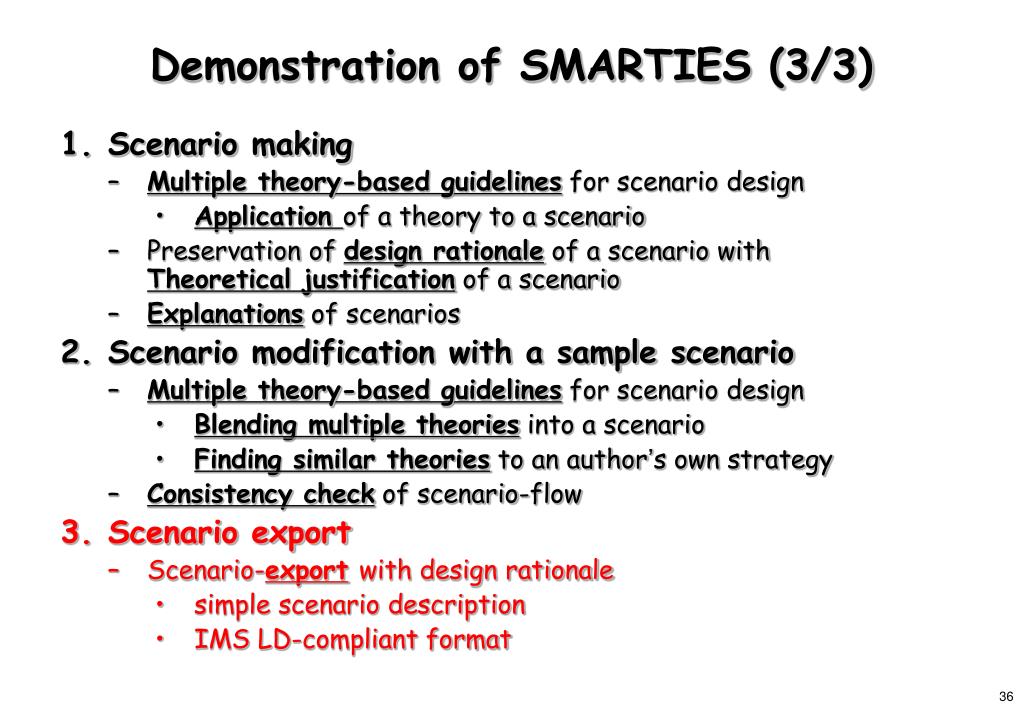 Demonstration of SMARTIES (3/3)

1. Scenario making
– Multiple theory-based guidelines for scenario design
• Application of a theory to a scenario
– Preservation of design rationale of a scenario with Theoretical justification of a scenario
– Explanations of scenarios

2. Scenario modification with a sample scenario
– Multiple theory-based guidelines for scenario design
• Blending multiple theories into a scenario
• Finding similar theories to an author's own strategy
– Consistency check of scenario-flow

3. Scenario export
– Scenario-export with design rationale
• simple scenario description
• IMS LD-compliant format

36